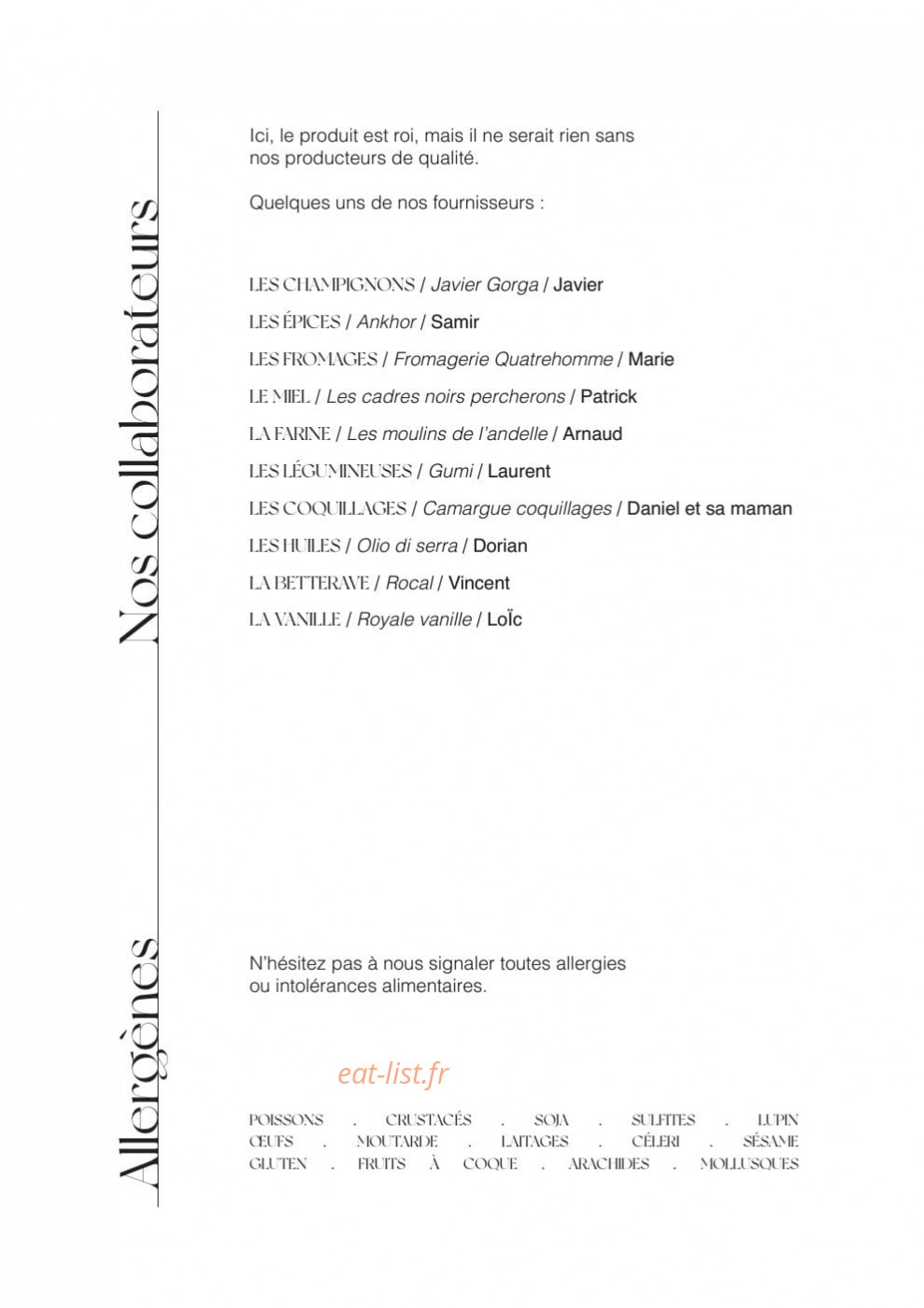 Nos collaborateurs

Ici, le produit est roi, mais il ne serait rien sans nos producteurs de qualité.

Quelques uns de nos fournisseurs :

LES CHAMPIGNONS / Javier Gorga / Javier
LES ÉPICES / Ankhor / Samir
LES FROMAGES / Fromagerie Quatrehomme / Marie
LE MIEL / Les cadres noirs percherons / Patrick
LA FARINE / Les moulins de l'andelle / Arnaud
LES LÉGUMINEUSES / Gumi / Laurent
LES COQUILLAGES / Camargue coquillages / Daniel et sa maman
LES HUILES / Olio di serra / Dorian
LA BETTERAVE / Rocal / Vincent
LA VANILLE / Royale vanille / LoÏc

Allergènes

N'hésitez pas à nous signaler toutes allergies ou intolérances alimentaires.

eat-list.fr

POISSONS . CRUSTACÉS . SOJA . SULFITES . LUPIN
ŒUFS . MOUTARDE . LAITAGES . CÉLERI . SÉSAME
GLUTEN . FRUITS À COQUE . ARACHIDES . MOLLUSQUES